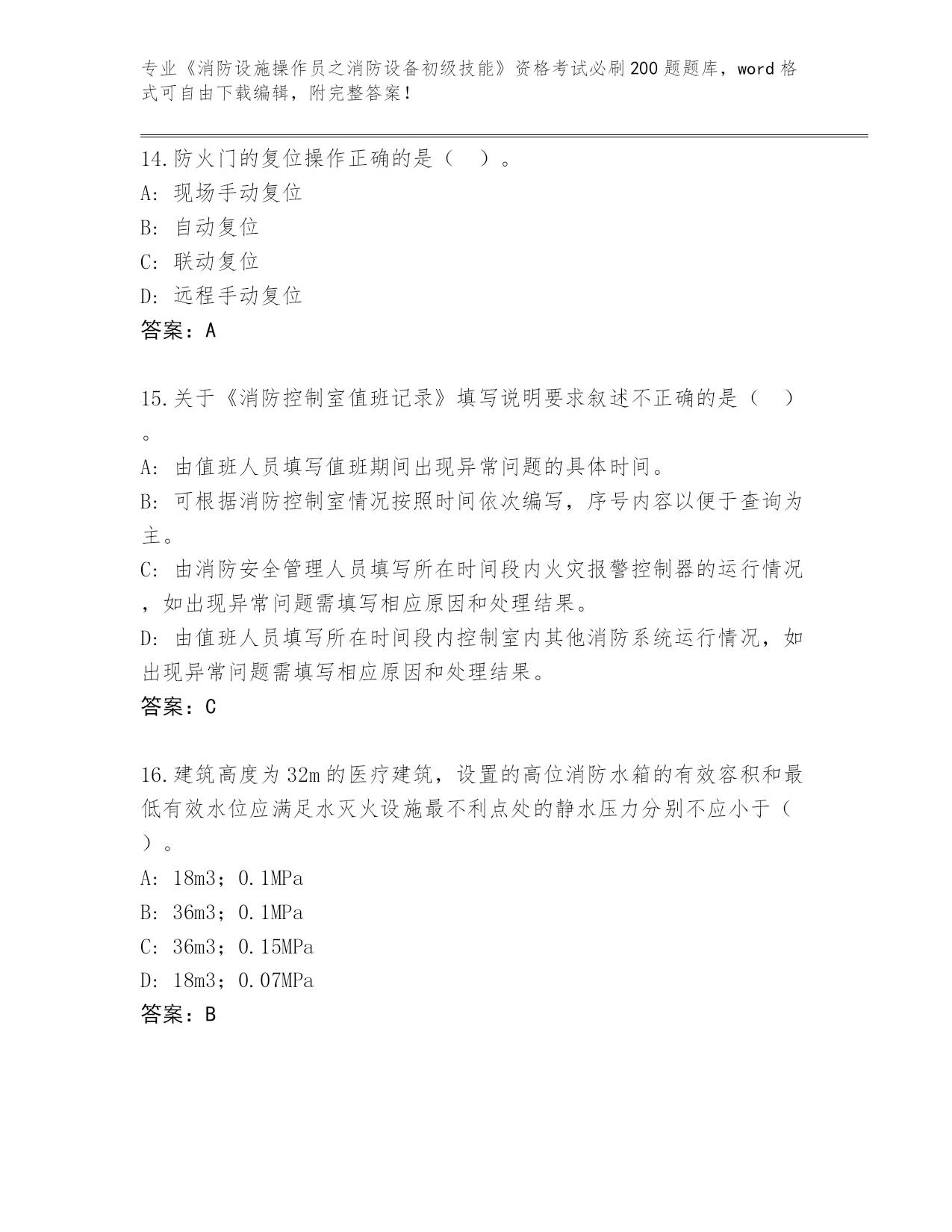 专业《消防设施操作员之消防设备初级技能》资格考试必刷200题题库，word格式可自由下载编辑，附完整答案！

14.防火门的复位操作正确的是（ ）。
A: 现场手动复位
B: 自动复位
C: 联动复位
D: 远程手动复位
答案：A

15.关于《消防控制室值班记录》填写说明要求叙述不正确的是（ ）。
A: 由值班人员填写值班期间出现异常问题的具体时间。
B: 可根据消防控制室情况按照时间依次编写，序号内容以便于查询为主。
C: 由消防安全管理人员填写所在时间段内火灾报警控制器的运行情况，如出现异常问题需填写相应原因和处理结果。
D: 由值班人员填写所在时间段内控制室内其他消防系统运行情况，如出现异常问题需填写相应原因和处理结果。
答案：C

16.建筑高度为32m的医疗建筑，设置的高位消防水箱的有效容积和最低有效水位应满足水灭火设施最不利点处的静水压力分别不应小于（ ）。
A: 18m3；0.1MPa
B: 36m3；0.1MPa
C: 36m3；0.15MPa
D: 18m3；0.07MPa
答案：B